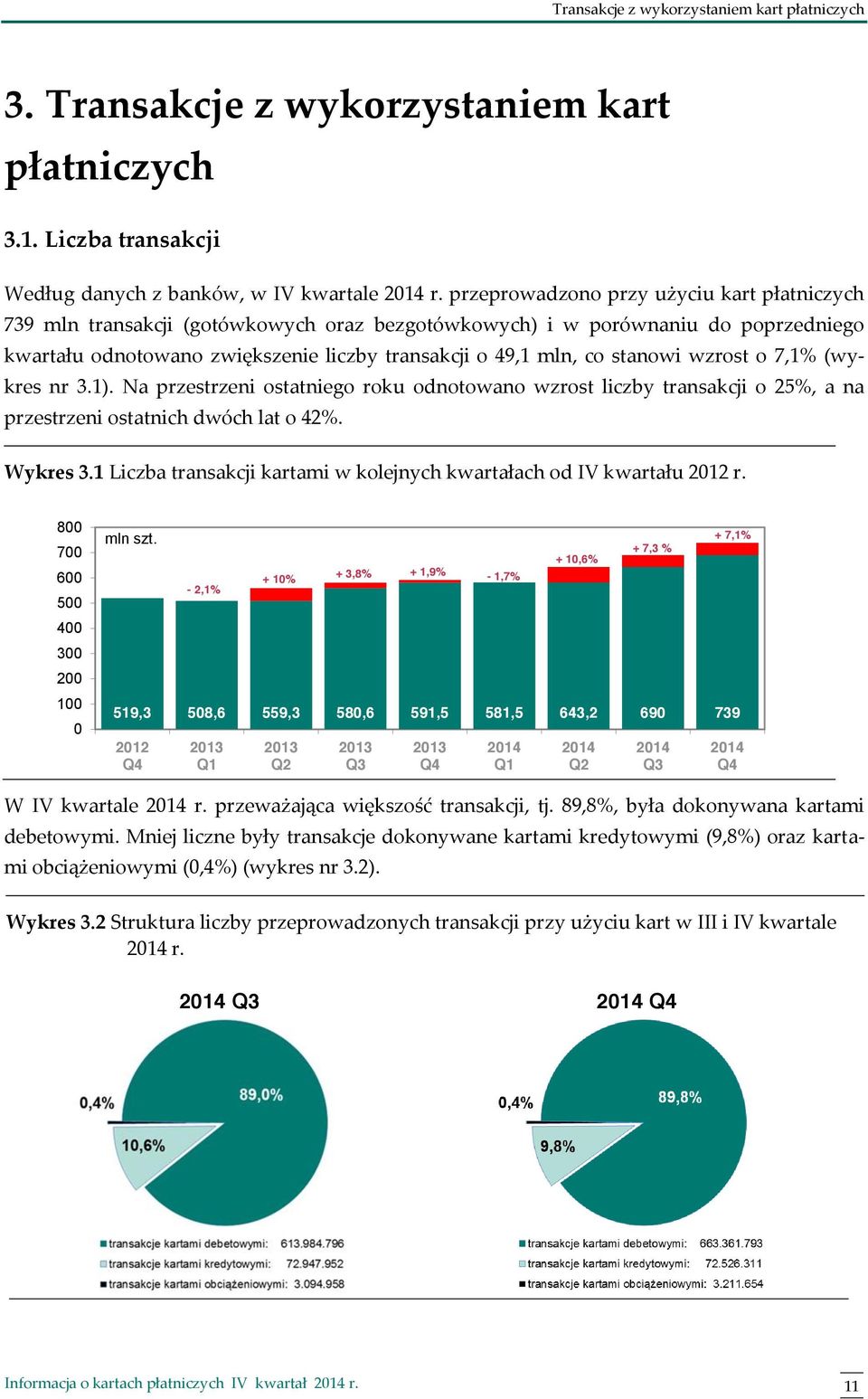 Transakcje z wykorzystaniem kart płatniczych

3. Transakcje z wykorzystaniem kart płatniczych

3.1. Liczba transakcji

Według danych z banków, w IV kwartale 2014 r. przeprowadzono przy użyciu kart płatniczych 739 mln transakcji (gotówkowych oraz bezgotówkowych) i w porównaniu do poprzedniego kwartału odnotowano zwiększenie liczby transakcji o 49,1 mln, co stanowi wzrost o 7,1% (wykres nr 3.1). Na przestrzeni ostatniego roku odnotowano wzrost liczby transakcji o 25%, a na przestrzeni ostatnich dwóch lat o 42%.

Wykres 3.1 Liczba transakcji kartami w kolejnych kwartałach od IV kwartału 2012 r.

800
700
600
500
400
300
200
100
0
mln szt.
- 2,1%
+ 10%
+ 3,8%
+ 1,9%
- 1,7%
+ 10,6%
+ 7,3 %
+ 7,1%
519,3
508,6
559,3
580,6
591,5
581,5
643,2
690
739
2012 Q4
2013 Q1
2013 Q2
2013 Q3
2013 Q4
2014 Q1
2014 Q2
2014 Q3
2014 Q4

W IV kwartale 2014 r. przeważająca większość transakcji, tj. 89,8%, była dokonywana kartami debetowymi. Mniej liczne były transakcje dokonywane kartami kredytowymi (9,8%) oraz kartami obciążeniowymi (0,4%) (wykres nr 3.2).

Wykres 3.2 Struktura liczby przeprowadzonych transakcji przy użyciu kart w III i IV kwartale 2014 r.

2014 Q3
0,4%
89,0%
10,6%
transakcje kartami debetowymi: 613.984.796
transakcje kartami kredytowymi: 72.947.952
transakcje kartami obciążeniowymi: 3.094.958

2014 Q4
0,4%
89,8%
9,8%
transakcje kartami debetowymi: 663.361.793
transakcje kartami kredytowymi: 72.526.311
transakcje kartami obciążeniowymi: 3.211.654

Informacja o kartach płatniczych IV kwartał 2014 r.
11